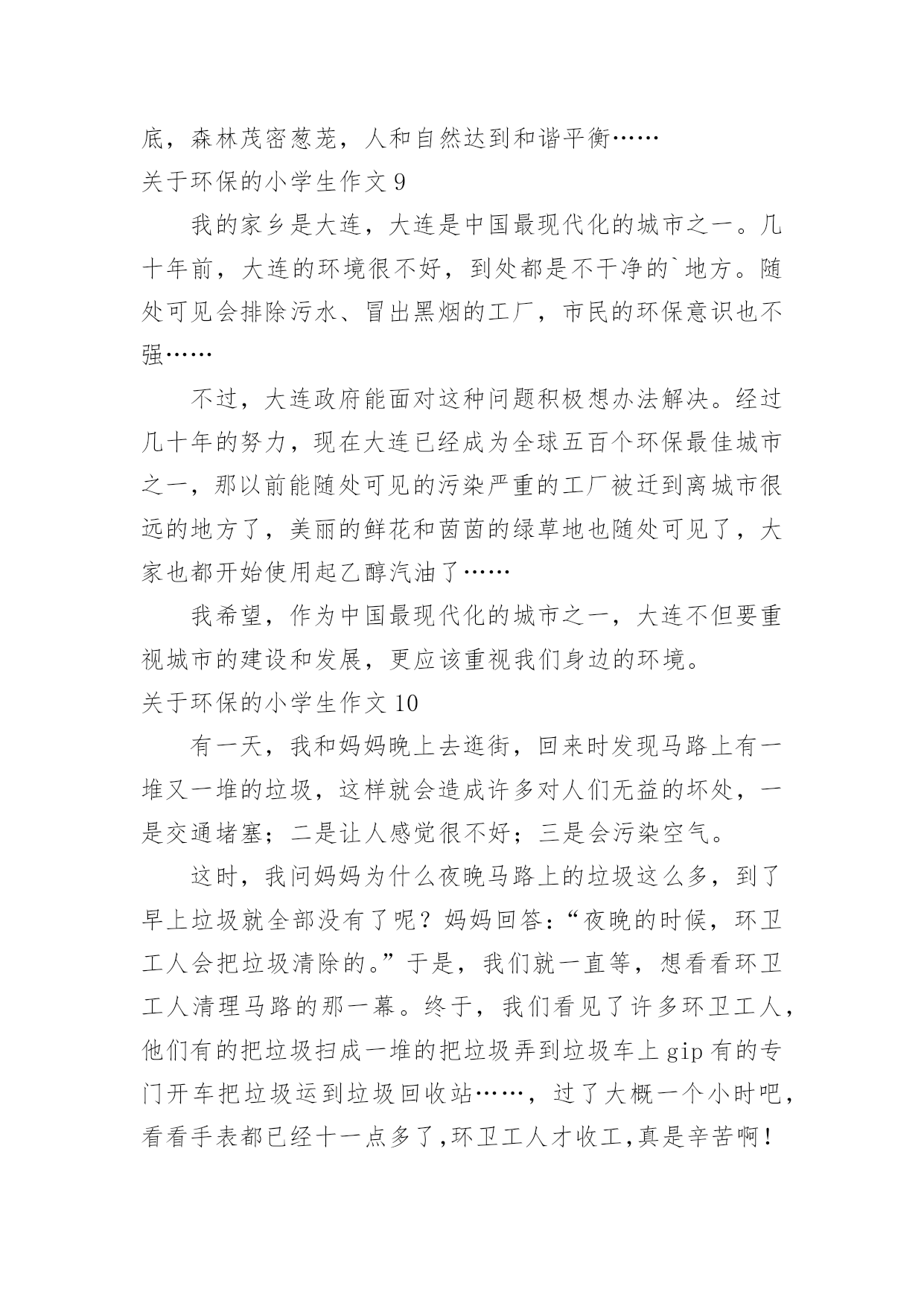 底，森林茂密葱茏，人和自然达到和谐平衡……
关于环保的小学生作文 9

我的家乡是大连，大连是中国最现代化的城市之一。几十年前，大连的环境很不好，到处都是不干净的`地方。随处可见会排除污水、冒出黑烟的工厂，市民的环保意识也不强……

不过，大连政府能面对这种问题积极想办法解决。经过几十年的努力，现在大连已经成为全球五百个环保最佳城市之一，那以前能随处可见的污染严重的工厂被迁到离城市很远的地方了，美丽的鲜花和茵茵的绿草地也随处可见了，大家也都开始使用起乙醇汽油了……

我希望，作为中国最现代化的城市之一，大连不但要重视城市的建设和发展，更应该重视我们身边的环境。
关于环保的小学生作文 10

有一天，我和妈妈晚上去逛街，回来时发现马路上有一堆又一堆的垃圾，这样就会造成许多对人们无益的坏处，一是交通堵塞；二是让人感觉很不好；三是会污染空气。

这时，我问妈妈为什么夜晚马路上的垃圾这么多，到了早上垃圾就全部没有了呢？妈妈回答：“夜晚的时候，环卫工人会把垃圾清除的。”于是，我们就一直等，想看看环卫工人清理马路的那一幕。终于，我们看见了许多环卫工人，他们有的把垃圾扫成一堆的把垃圾弄到垃圾车上 gip 有的专门开车把垃圾运到垃圾回收站……，过了大概一个小时吧，看看手表都已经十一点多了,环卫工人才收工,真是辛苦啊！